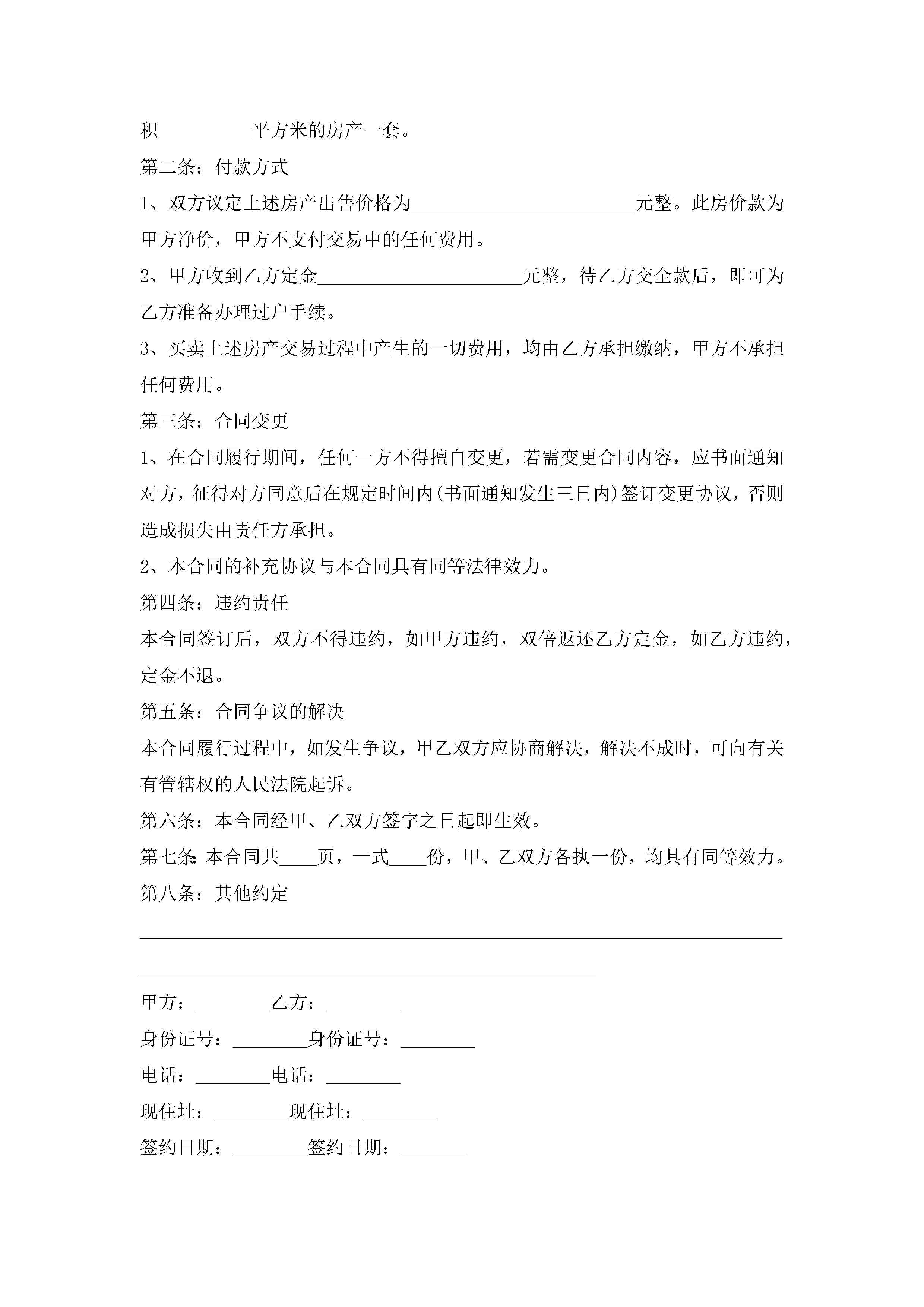 积__________平方米的房产一套。

第二条：付款方式

1、双方议定上述房产出售价格为________________________元整。此房价款为甲方净价，甲方不支付交易中的任何费用。

2、甲方收到乙方定金______________________元整，待乙方交全款后，即可为乙方准备办理过户手续。

3、买卖上述房产交易过程中产生的一切费用，均由乙方承担缴纳，甲方不承担任何费用。

第三条：合同变更

1、在合同履行期间，任何一方不得擅自变更，若需变更合同内容，应书面通知对方，征得对方同意后在规定时间内(书面通知发生三日内)签订变更协议，否则造成损失由责任方承担。

2、本合同的补充协议与本合同具有同等法律效力。

第四条：违约责任

本合同签订后，双方不得违约，如甲方违约，双倍返还乙方定金，如乙方违约，定金不退。

第五条：合同争议的解决

本合同履行过程中，如发生争议，甲乙双方应协商解决，解决不成时，可向有关有管辖权的人民法院起诉。

第六条：本合同经甲、乙双方签字之日起即生效。

第七条:本合同共____页，一式____份，甲、乙双方各执一份，均具有同等效力。

第八条：其他约定

______________________________________________________________________

__________________________________________________

甲方：________乙方：________

身份证号：________身份证号：________

电话：________电话：________

现住址：________现住址：________

签约日期：________签约日期：_______